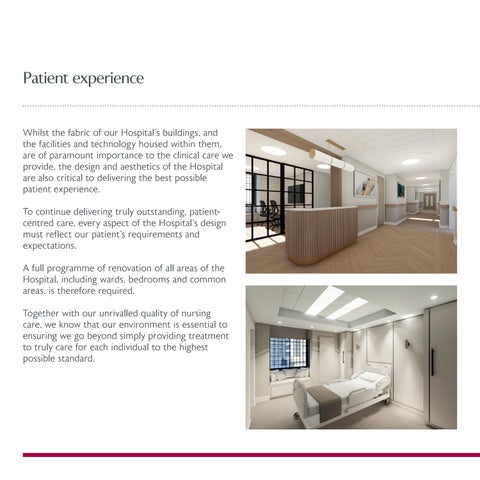 Patient experience

Whilst the fabric of our Hospital's buildings, and the facilities and technology housed within them, are of paramount importance to the clinical care we provide, the design and aesthetics of the Hospital are also critical to delivering the best possible patient experience.

To continue delivering truly outstanding, patient-centred care, every aspect of the Hospital's design must reflect our patient's requirements and expectations.

A full programme of renovation of all areas of the Hospital, including wards, bedrooms and common areas, is therefore required.

Together with our unrivalled quality of nursing care, we know that our environment is essential to ensuring we go beyond simply providing treatment to truly care for each individual to the highest possible standard.